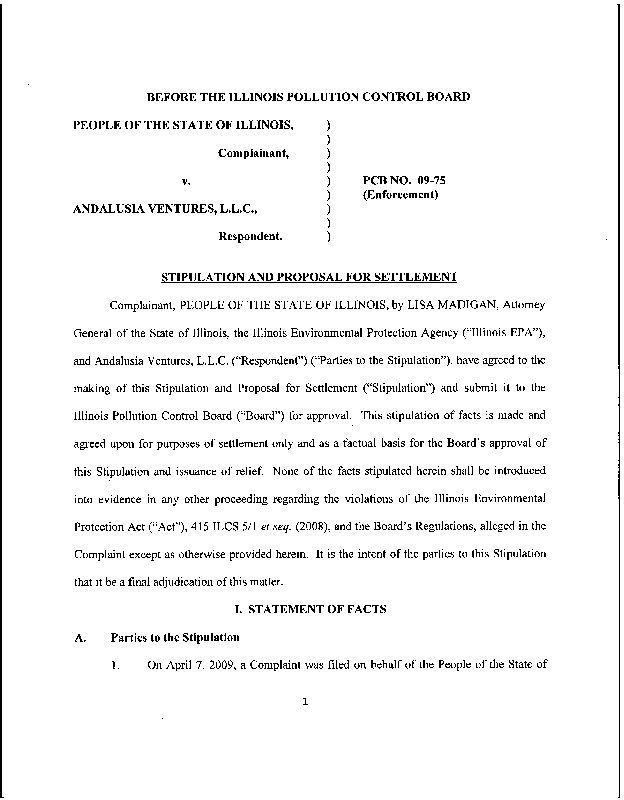 BEFORE THE ILLINOIS POLLUTION CONTROL BOARD

PEOPLE OF THE STATE OF ILLINOIS, )
)
Complainant, )
)
v. ) PCB NO. 09-75
) (Enforcement)
ANDALUSIA VENTURES, L.L.C., )
)
Respondent. )

STIPULATION AND PROPOSAL FOR SETTLEMENT

Complainant, PEOPLE OF THE STATE OF ILLINOIS, by LISA MADIGAN, Attorney General of the State of Illinois, the Illinois Environmental Protection Agency ("Illinois EPA"), and Andalusia Ventures, L.L.C. ("Respondent") ("Parties to the Stipulation"), have agreed to the making of this Stipulation and Proposal for Settlement ("Stipulation") and submit it to the Illinois Pollution Control Board ("Board") for approval. This stipulation of facts is made and agreed upon for purposes of settlement only and as a factual basis for the Board's approval of this Stipulation and issuance of relief. None of the facts stipulated herein shall be introduced into evidence in any other proceeding regarding the violations of the Illinois Environmental Protection Act ("Act"), 415 ILCS 5/1 et seq. (2008), and the Board's Regulations, alleged in the Complaint except as otherwise provided herein. It is the intent of the parties to this Stipulation that it be a final adjudication of this matter.

I. STATEMENT OF FACTS

A. Parties to the Stipulation

1. On April 7, 2009, a Complaint was filed on behalf of the People of the State of

1